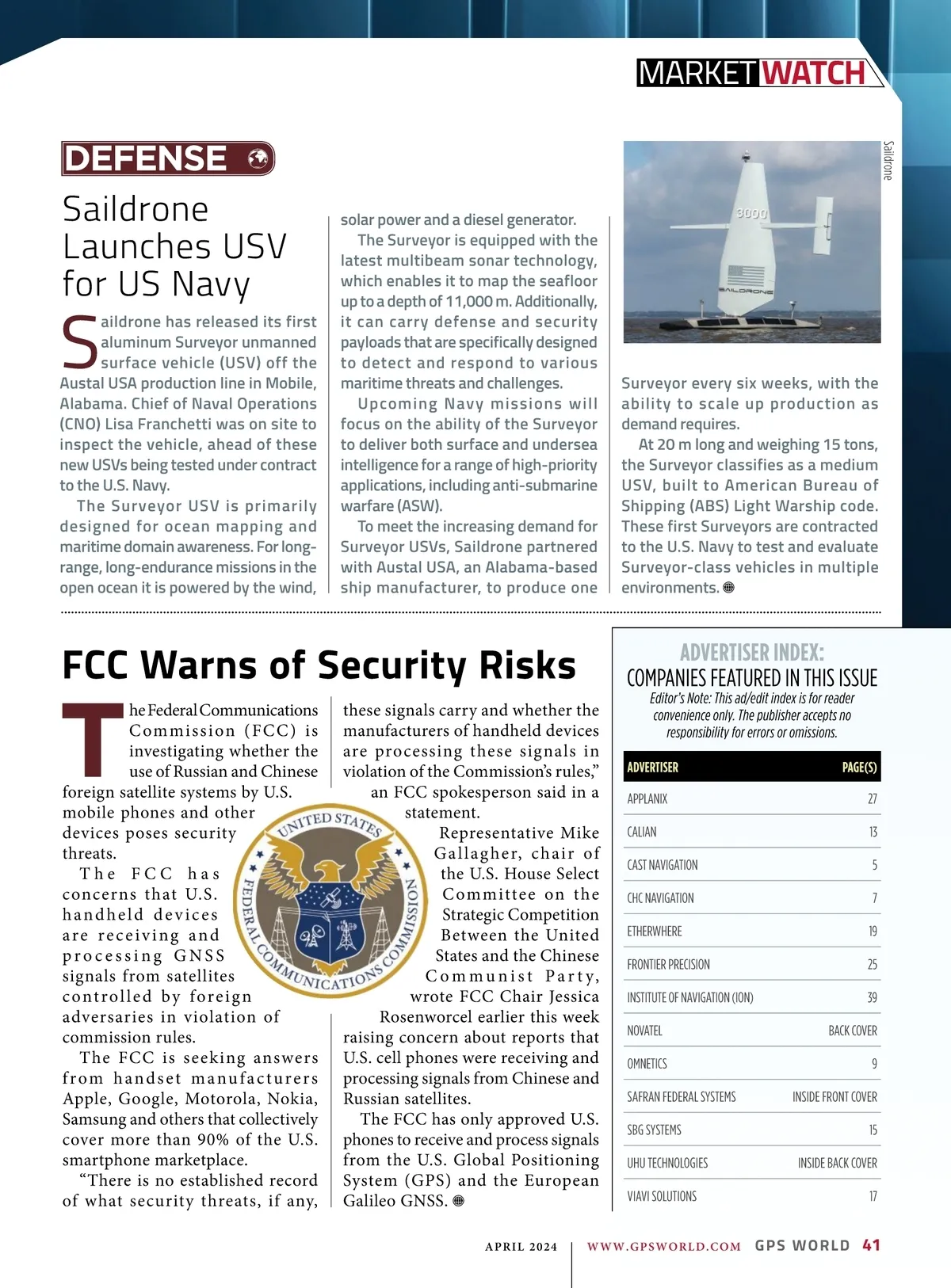 MARKETWATCH

DEFENSE

Saildrone Launches USV for US Navy

Saildrone has released its first aluminum Surveyor unmanned surface vehicle (USV) off the Austal USA production line in Mobile, Alabama. Chief of Naval Operations (CNO) Lisa Franchetti was on site to inspect the vehicle, ahead of these new USVs being tested under contract to the U.S. Navy.

The Surveyor USV is primarily designed for ocean mapping and maritime domain awareness. For long-range, long-endurance missions in the open ocean it is powered by the wind, solar power and a diesel generator.

The Surveyor is equipped with the latest multibeam sonar technology, which enables it to map the seafloor up to a depth of 11,000 m. Additionally, it can carry defense and security payloads that are specifically designed to detect and respond to various maritime threats and challenges.

Upcoming Navy missions will focus on the ability of the Surveyor to deliver both surface and undersea intelligence for a range of high-priority applications, including anti-submarine warfare (ASW).

To meet the increasing demand for Surveyor USVs, Saildrone partnered with Austal USA, an Alabama-based ship manufacturer, to produce one Surveyor every six weeks, with the ability to scale up production as demand requires.

At 20 m long and weighing 15 tons, the Surveyor classifies as a medium USV, built to American Bureau of Shipping (ABS) Light Warship code. These first Surveyors are contracted to the U.S. Navy to test and evaluate Surveyor-class vehicles in multiple environments.

Saildrone

3000

SAILDRONE

FCC Warns of Security Risks

The Federal Communications Commission (FCC) is investigating whether the use of Russian and Chinese foreign satellite systems by U.S. mobile phones and other devices poses security threats.

The FCC has concerns that U.S. handheld devices are receiving and processing GNSS signals from satellites controlled by foreign adversaries in violation of commission rules.

The FCC is seeking answers from handset manufacturers Apple, Google, Motorola, Nokia, Samsung and others that collectively cover more than 90% of the U.S. smartphone marketplace.

“There is no established record of what security threats, if any, these signals carry and whether the manufacturers of handheld devices are processing these signals in violation of the Commission’s rules,” an FCC spokesperson said in a statement.

Representative Mike Gallagher, chair of the U.S. House Select Committee on the Strategic Competition Between the United States and the Chinese Communist Party, wrote FCC Chair Jessica Rosenworcel earlier this week raising concern about reports that U.S. cell phones were receiving and processing signals from Chinese and Russian satellites.

The FCC has only approved U.S. phones to receive and process signals from the U.S. Global Positioning System (GPS) and the European Galileo GNSS.

UNITED STATES FEDERAL COMMUNICATIONS COMMISSION

ADVERTISER INDEX:
COMPANIES FEATURED IN THIS ISSUE
Editor’s Note: This ad/edit index is for reader convenience only. The publisher accepts no responsibility for errors or omissions.

| ADVERTISER | PAGE(S) |
|---|---|
| APPLANIX | 27 |
| CALIAN | 13 |
| CAST NAVIGATION | 5 |
| CHC NAVIGATION | 7 |
| ETHERWHERE | 19 |
| FRONTIER PRECISION | 25 |
| INSTITUTE OF NAVIGATION (ION) | 39 |
| NOVATEL | BACK COVER |
| OMNETICS | 9 |
| SAFRAN FEDERAL SYSTEMS | INSIDE FRONT COVER |
| SBG SYSTEMS | 15 |
| UHU TECHNOLOGIES | INSIDE BACK COVER |
| VIAVI SOLUTIONS | 17 |

APRIL 2024 | WWW.GPSWORLD.COM GPS WORLD 41